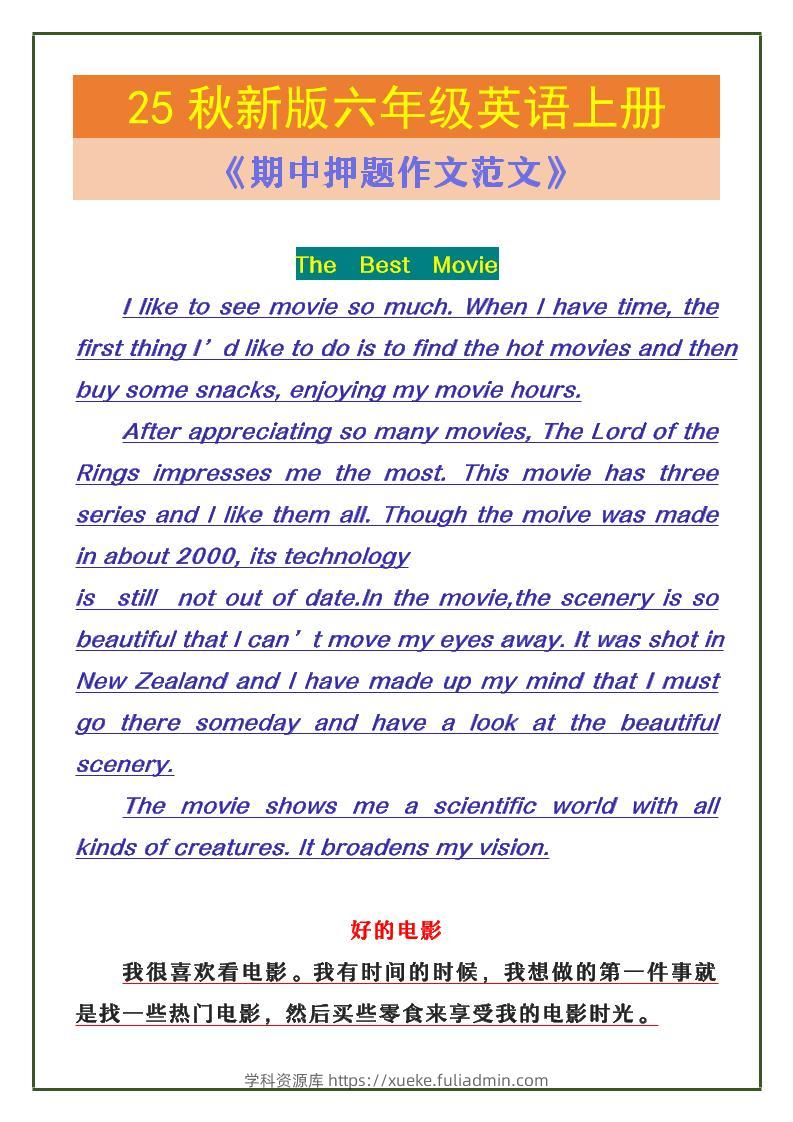 25 秋新版六年级英语上册

《期中押题作文范文》

The Best Movie

I like to see movie so much. When I have time, the first thing I’d like to do is to find the hot movies and then buy some snacks, enjoying my movie hours.

After appreciating so many movies, The Lord of the Rings impresses me the most. This movie has three series and I like them all. Though the moive was made in about 2000, its technology
is still not out of date.In the movie,the scenery is so beautiful that I can’t move my eyes away. It was shot in New Zealand and I have made up my mind that I must go there someday and have a look at the beautiful scenery.

The movie shows me a scientific world with all kinds of creatures. It broadens my vision.

好的电影

我很喜欢看电影。我有时间的时候，我想做的第一件事就是找一些热门电影，然后买些零食来享受我的电影时光。

学科资源库 https://xueke.fuliadmin.com